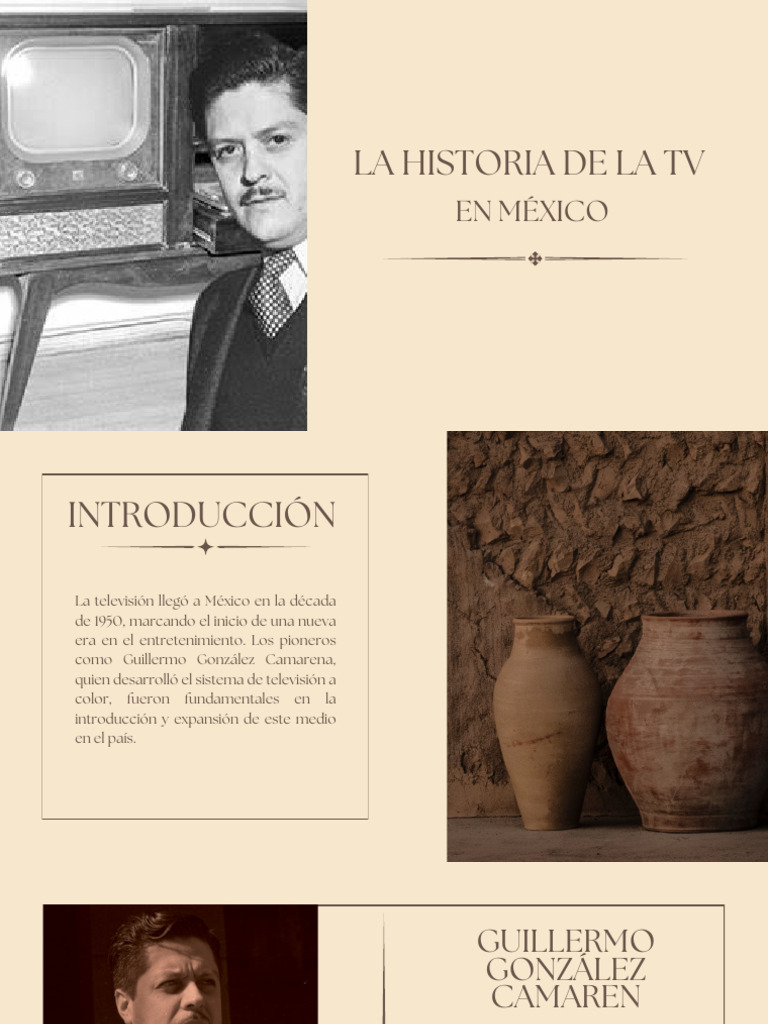 LA HISTORIA DE LA TV
EN MÉXICO

INTRODUCCIÓN

La televisión llegó a México en la década de 1950, marcando el inicio de una nueva era en el entretenimiento. Los pioneros como Guillermo González Camarena, quien desarrolló el sistema de televisión a color, fueron fundamentales en la introducción y expansión de este medio en el país.

GUILLERMO GONZÁLEZ CAMAREN